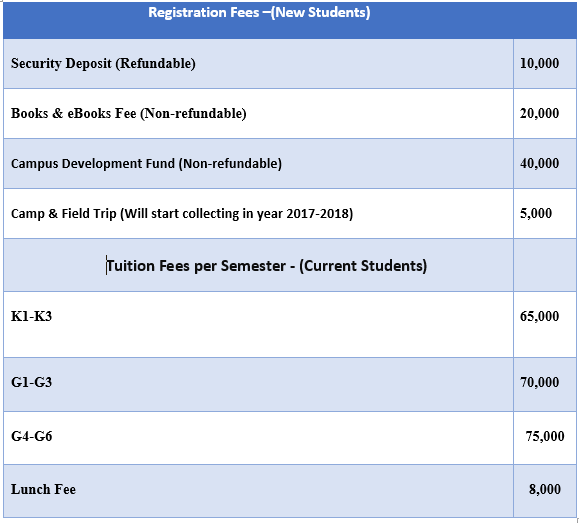 | Registration Fees –(New Students) | |
|---|---|
| Security Deposit (Refundable) | 10,000 |
| Books & eBooks Fee (Non-refundable) | 20,000 |
| Campus Development Fund (Non-refundable) | 40,000 |
| Camp & Field Trip (Will start collecting in year 2017-2018) | 5,000 |
| Tuition Fees per Semester - (Current Students) | |
| K1-K3 | 65,000 |
| G1-G3 | 70,000 |
| G4-G6 | 75,000 |
| Lunch Fee | 8,000 |